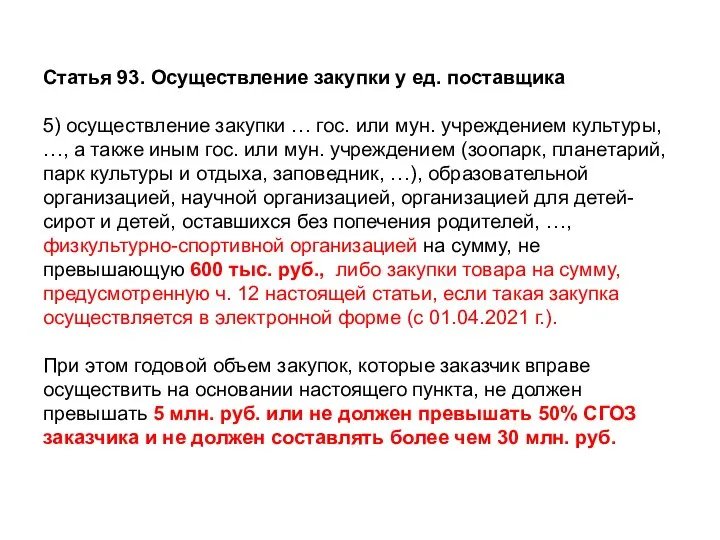 Статья 93. Осуществление закупки у ед. поставщика

5) осуществление закупки … гос. или мун. учреждением культуры, …, а также иным гос. или мун. учреждением (зоопарк, планетарий, парк культуры и отдыха, заповедник, …), образовательной организацией, научной организацией, организацией для детей-сирот и детей, оставшихся без попечения родителей, …, физкультурно-спортивной организацией на сумму, не превышающую 600 тыс. руб., либо закупки товара на сумму, предусмотренную ч. 12 настоящей статьи, если такая закупка осуществляется в электронной форме (с 01.04.2021 г.).

При этом годовой объем закупок, которые заказчик вправе осуществить на основании настоящего пункта, не должен превышать 5 млн. руб. или не должен превышать 50% СГОЗ заказчика и не должен составлять более чем 30 млн. руб.